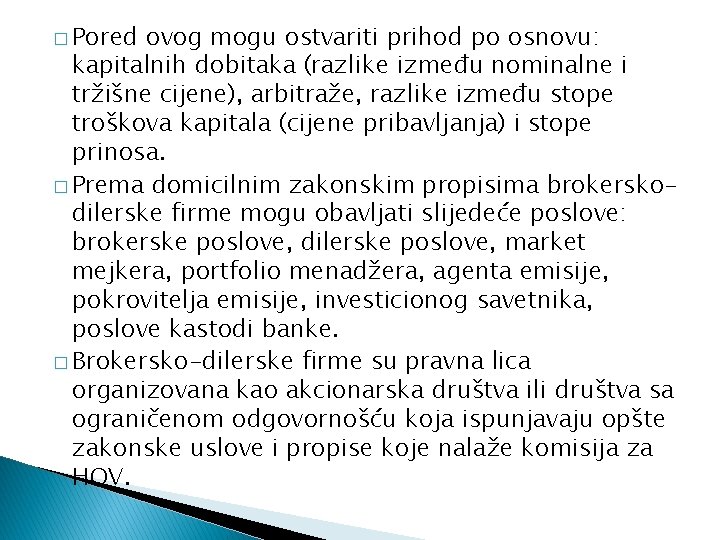 □ Pored ovog mogu ostvariti prihod po osnovu: kapitalnih dobitaka (razlike između nominalne i tržišne cijene), arbitraže, razlike između stope troškova kapitala (cijene pribavljanja) i stope prinosa.

□ Prema domicilnim zakonskim propisima brokersko-dilerske firme mogu obavljati slijedeće poslove: brokerske poslove, dilerske poslove, market mejkera, portfolio menadžera, agenta emisije, pokrovitelja emisije, investicionog savetnika, poslove kastodi banke.

□ Brokersko-dilerske firme su pravna lica organizovana kao akcionarska društva ili društva sa ograničenom odgovornošću koja ispunjavaju opšte zakonske uslove i propise koje nalaže komisija za HOV.